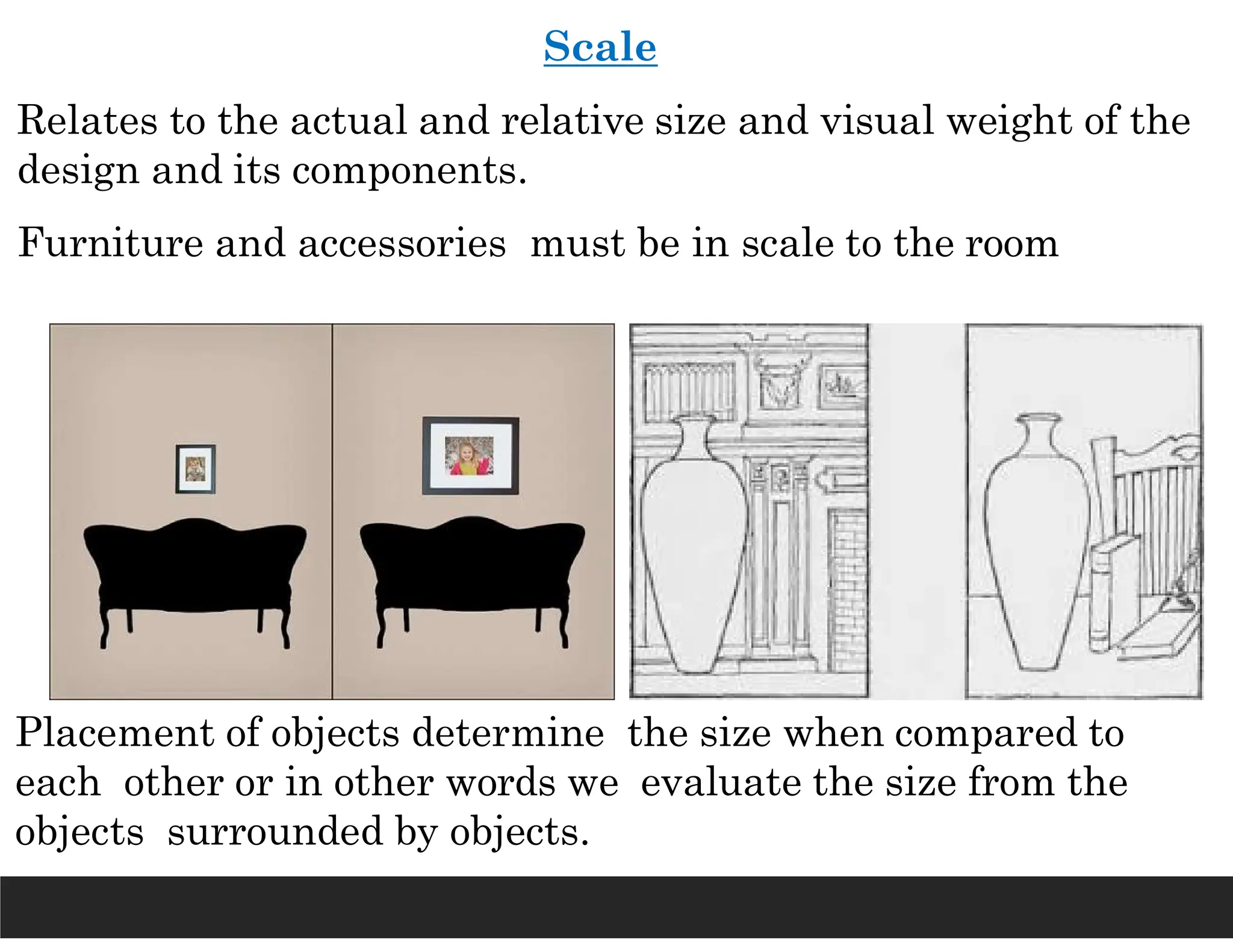 Scale

Relates to the actual and relative size and visual weight of the design and its components.

Furniture and accessories must be in scale to the room

Placement of objects determine the size when compared to each other or in other words we evaluate the size from the objects surrounded by objects.